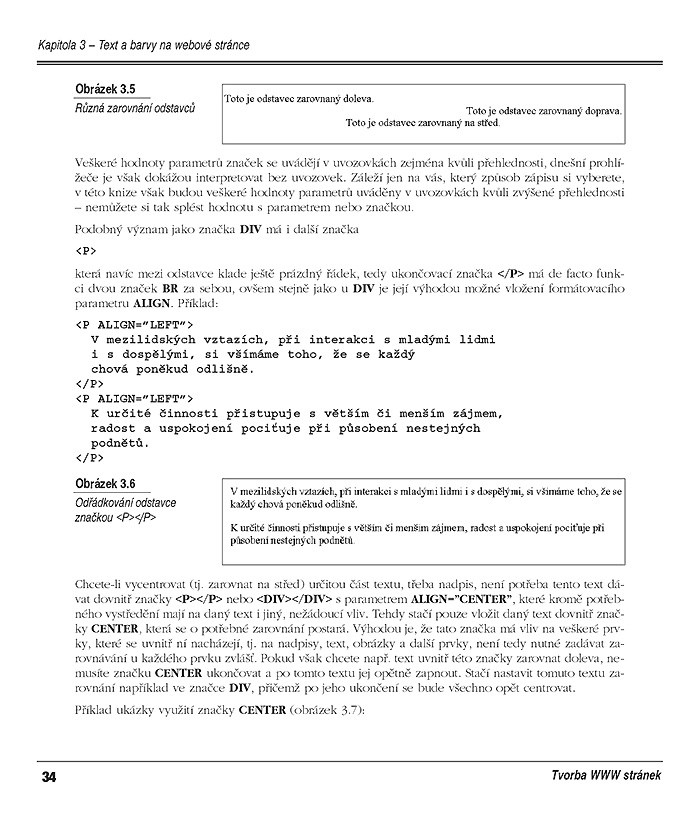 Kapitola 3 – Text a barvy na webové stránce

Obrázek 3.5
Různá zarovnání odstavců

Toto je odstavec zarovnaný doleva.
Toto je odstavec zarovnaný doprava.
Toto je odstavec zarovnaný na střed.

Veškeré hodnoty parametrů značek se uvádějí v uvozovkách zejména kvůli přehlednosti, dnešní prohlížeče je však dokážou interpretovat bez uvozovek. Záleží jen na vás, který způsob zápisu si vyberete, v této knize však budou veškeré hodnoty parametrů uváděny v uvozovkách kvůli zvýšené přehlednosti – nemůžete si tak splést hodnotu s parametrem nebo značkou.

Podobný význam jako značka DIV má i další značka

<P>

která navíc mezi odstavce klade ještě prázdný řádek, tedy ukončovací značka </P> má de facto funkci dvou značek BR za sebou, ovšem stejně jako u DIV je její výhodou možné vložení formátovacího parametru ALIGN. Příklad:

<P ALIGN="LEFT">
V mezilidských vztazích, při interakci s mladými lidmi i s dospělými, si všímáme toho, že se každý chová poněkud odlišně.
</P>
<P ALIGN="LEFT">
K určité činnosti přistupuje s větším či menším zájmem, radost a uspokojení pociťuje při působení nestejných podnětů.
</P>

Obrázek 3.6
Odřádkování odstavce značkou <P></P>

V mezilidských vztazích, při interakci s mladými lidmi i s dospělými, si všímáme toho, že se každý chová poněkud odlišně.

K určité činnosti přistupuje s větším či menším zájmem, radost a uspokojení pociťuje při působení nestejných podnětů.

Chcete-li vycentrovat (tj. zarovnat na střed) určitou část textu, třeba nadpis, není potřeba tento text dávat dovnitř značky <P></P> nebo <DIV></DIV> s parametrem ALIGN="CENTER", které kromě potřebného vystředění mají na daný text i jiný, nežádoucí vliv. Tehdy stačí pouze vložit daný text dovnitř značky CENTER, která se o potřebné zarovnání postará. Výhodou je, že tato značka má vliv na veškeré prvky, které se uvnitř ní nacházejí, tj. na nadpisy, text, obrázky a další prvky, není tedy nutné zadávat zarovnávání u každého prvku zvlášť. Pokud však chcete např. text uvnitř této značky zarovnat doleva, nemusíte značku CENTER ukončovat a po tomto textu jej opětně zapnout. Stačí nastavit tomuto textu zarovnání například ve značce DIV, přičemž po jeho ukončení se bude všechno opět centrovat.

Příklad ukázky využití značky CENTER (obrázek 3.7):

34
Tvorba WWW stránek